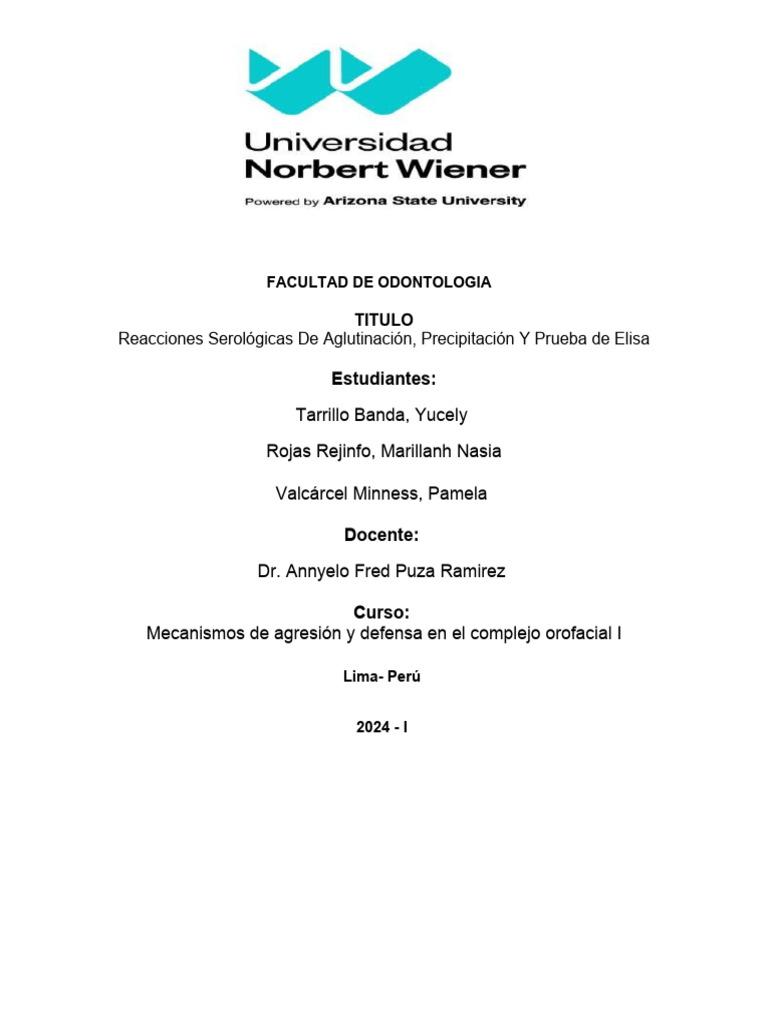 Universidad
Norbert Wiener
Powered by Arizona State University

FACULTAD DE ODONTOLOGIA

TITULO
Reacciones Serológicas De Aglutinación, Precipitación Y Prueba de Elisa

Estudiantes:

Tarrillo Banda, Yucely

Rojas Rejinfo, Marillanh Nasia

Valcárcel Minness, Pamela

Docente:

Dr. Annyelo Fred Puza Ramirez

Curso:
Mecanismos de agresión y defensa en el complejo orofacial I

Lima- Perú

2024 - I